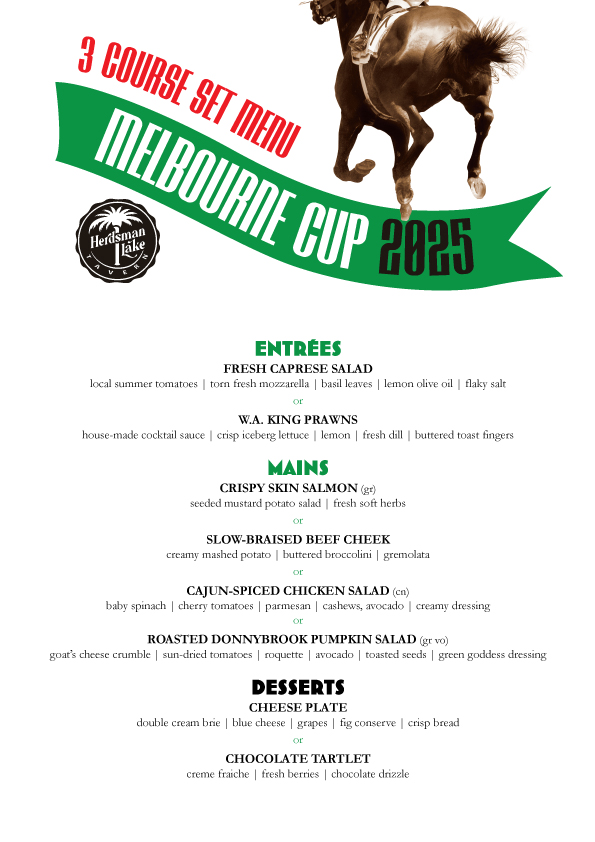 3 COURSE SET MENU
MELBOURNE CUP 2025

Herdsman Lake TAVERN

ENTRÉES
FRESH CAPRESE SALAD
local summer tomatoes | torn fresh mozzarella | basil leaves | lemon olive oil | flaky salt
or
W.A. KING PRAWNS
house-made cocktail sauce | crisp iceberg lettuce | lemon | fresh dill | buttered toast fingers

MAINS
CRISPY SKIN SALMON (gr)
seeded mustard potato salad | fresh soft herbs
or
SLOW-BRAISED BEEF CHEEK
creamy mashed potato | buttered broccolini | gremolata
or
CAJUN-SPICED CHICKEN SALAD (cn)
baby spinach | cherry tomatoes | parmesan | cashews, avocado | creamy dressing
or
ROASTED DONNYBROOK PUMPKIN SALAD (gr vo)
goat's cheese crumble | sun-dried tomatoes | roquette | avocado | toasted seeds | green goddess dressing

DESSERTS
CHEESE PLATE
double cream brie | blue cheese | grapes | fig conserve | crisp bread
or
CHOCOLATE TARTLET
creme fraiche | fresh berries | chocolate drizzle